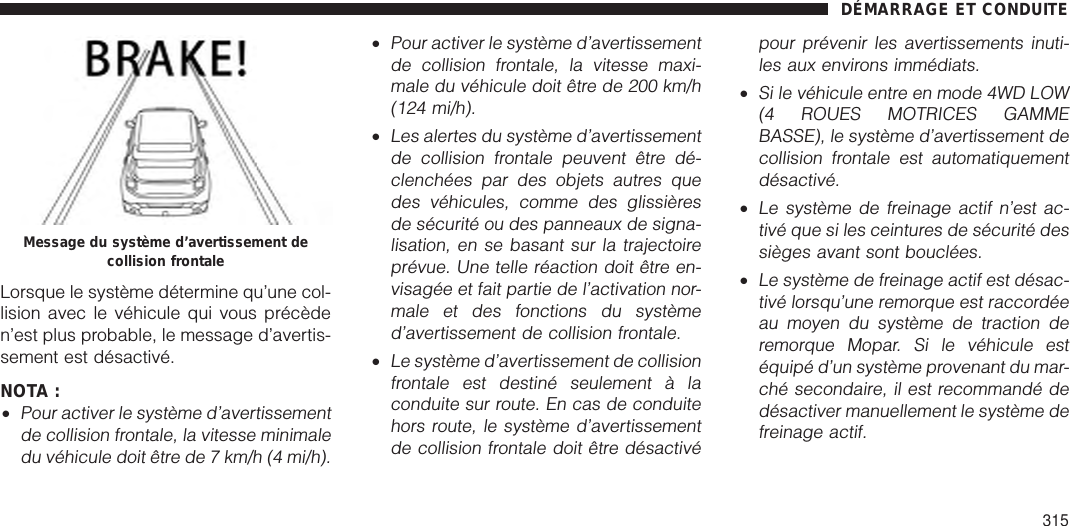 DÉMARRAGE ET CONDUITE

BRAKE!

Message du système d'avertissement de collision frontale

Lorsque le système détermine qu'une collision avec le véhicule qui vous précède n'est plus probable, le message d'avertissement est désactivé.

NOTA :

• Pour activer le système d'avertissement de collision frontale, la vitesse minimale du véhicule doit être de 7 km/h (4 mi/h).

• Pour activer le système d'avertissement de collision frontale, la vitesse maximale du véhicule doit être de 200 km/h (124 mi/h).

• Les alertes du système d'avertissement de collision frontale peuvent être déclenchées par des objets autres que des véhicules, comme des glissières de sécurité ou des panneaux de signalisation, en se basant sur la trajectoire prévue. Une telle réaction doit être envisagée et fait partie de l'activation normale et des fonctions du système d'avertissement de collision frontale.

• Le système d'avertissement de collision frontale est destiné seulement à la conduite sur route. En cas de conduite hors route, le système d'avertissement de collision frontale doit être désactivé pour prévenir les avertissements inutiles aux environs immédiats.

• Si le véhicule entre en mode 4WD LOW (4 ROUES MOTRICES GAMME BASSE), le système d'avertissement de collision frontale est automatiquement désactivé.

• Le système de freinage actif n'est activé que si les ceintures de sécurité des sièges avant sont bouclées.

• Le système de freinage actif est désactivé lorsqu'une remorque est raccordée au moyen du système de traction de remorque Mopar. Si le véhicule est équipé d'un système provenant du marché secondaire, il est recommandé de désactiver manuellement le système de freinage actif.

315